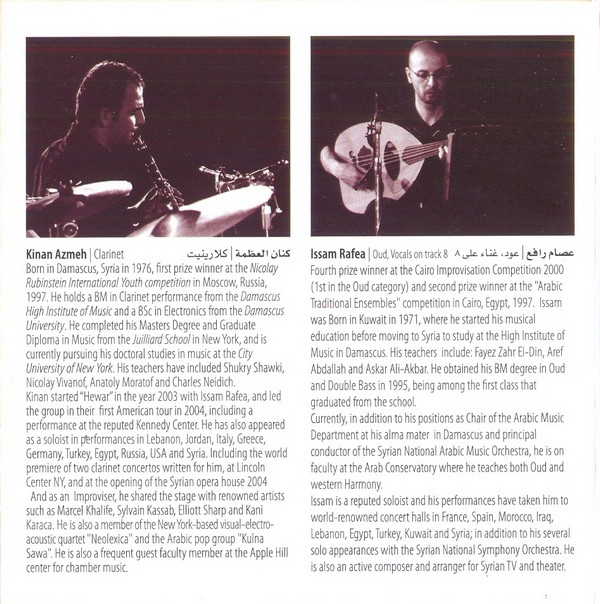 Kinan Azmeh | Clarinet كنان العظمة | كلارينيت

Born in Damascus, Syria in 1976, first prize winner at the Nicolay Rubinstein International Youth competition in Moscow, Russia, 1997. He holds a BM in Clarinet performance from the Damascus High Institute of Music and a BSc in Electronics from the Damascus University. He completed his Masters Degree and Graduate Diploma in Music from the Juilliard School in New York, and is currently pursuing his doctoral studies in music at the City University of New York. His teachers have included Shukry Shawki, Nicolay Vivanof, Anatoly Moratof and Charles Neidich.

Kinan started "Hewar" in the year 2003 with Issam Rafea, and led the group in their first American tour in 2004, including a performance at the reputed Kennedy Center. He has also appeared as a soloist in performances in Lebanon, Jordan, Italy, Greece, Germany, Turkey, Egypt, Russia, USA and Syria. Including the world premiere of two clarinet concertos written for him, at Lincoln Center NY, and at the opening of the Syrian opera house 2004

And as an Improviser, he shared the stage with renowned artists such as Marcel Khalife, Sylvain Kassab, Elliott Sharp and Kani Karaca. He is also a member of the New York-based visual-electro-acoustic quartet "Neolexica" and the Arabic pop group "Kulna Sawa". He is also a frequent guest faculty member at the Apple Hill center for chamber music.

Issam Rafea | Oud, Vocals on track 8 عصام رافع | عود، غناء على ٨

Fourth prize winner at the Cairo Improvisation Competition 2000 (1st in the Oud category) and second prize winner at the "Arabic Traditional Ensembles" competition in Cairo, Egypt, 1997. Issam was Born in Kuwait in 1971, where he started his musical education before moving to Syria to study at the High Institute of Music in Damascus. His teachers include: Fayez Zahr El-Din, Aref Abdallah and Askar Ali-Akbar. He obtained his BM degree in Oud and Double Bass in 1995, being among the first class that graduated from the school.

Currently, in addition to his positions as Chair of the Arabic Music Department at his alma mater in Damascus and principal conductor of the Syrian National Arabic Music Orchestra, he is on faculty at the Arab Conservatory where he teaches both Oud and western Harmony.

Issam is a reputed soloist and his performances have taken him to world-renowned concert halls in France, Spain, Morocco, Iraq, Lebanon, Egypt, Turkey, Kuwait and Syria; in addition to his several solo appearances with the Syrian National Symphony Orchestra. He is also an active composer and arranger for Syrian TV and theater.